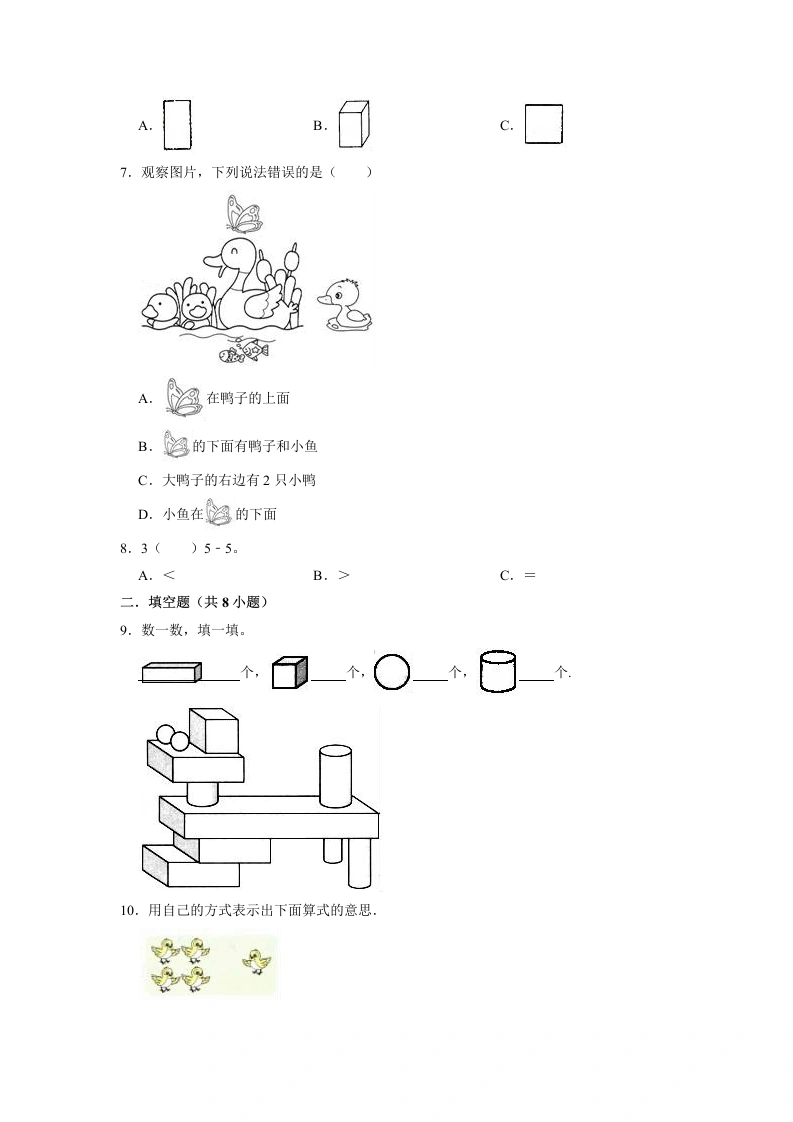 A．　　　　B．　　　　C．

7．观察图片，下列说法错误的是（　　）

A．在鸭子的上面

B．的下面有鸭子和小鱼

C．大鸭子的右边有2只小鸭

D．小鱼在的下面

8．3（　　）5﹣5。

A．＜　　　　B．＞　　　　C．＝

二．填空题（共8小题）

9．数一数，填一填。

____个，____个，____个，____个.

10．用自己的方式表示出下面算式的意思.